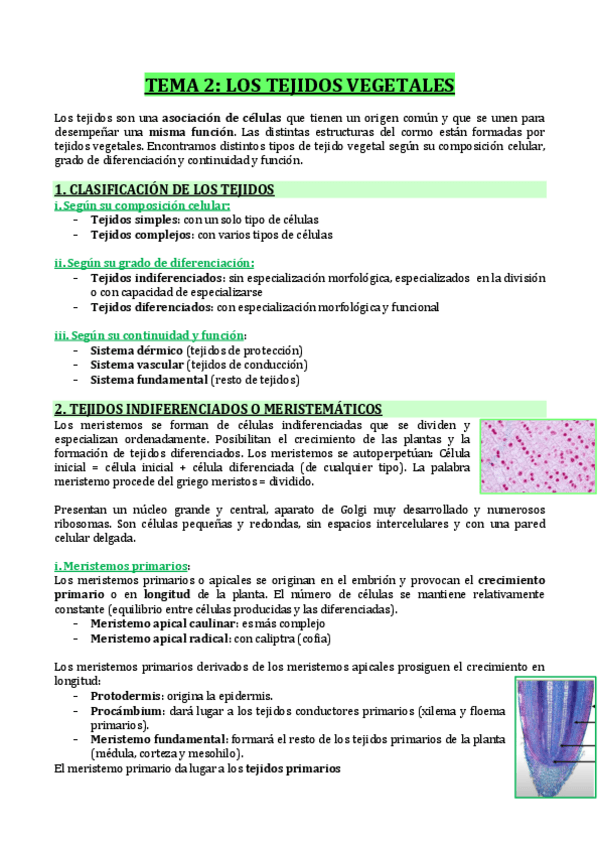 TEMA 2: LOS TEJIDOS VEGETALES

Los tejidos son una asociación de células que tienen un origen común y que se unen para desempeñar una misma función. Las distintas estructuras del cormo están formadas por tejidos vegetales. Encontramos distintos tipos de tejido vegetal según su composición celular, grado de diferenciación y continuidad y función.

1. CLASIFICACIÓN DE LOS TEJIDOS

i. Según su composición celular:
- Tejidos simples: con un solo tipo de células
- Tejidos complejos: con varios tipos de células

ii. Según su grado de diferenciación:
- Tejidos indiferenciados: sin especialización morfológica, especializados en la división o con capacidad de especializarse
- Tejidos diferenciados: con especialización morfológica y funcional

iii. Según su continuidad y función:
- Sistema dérmico (tejidos de protección)
- Sistema vascular (tejidos de conducción)
- Sistema fundamental (resto de tejidos)

2. TEJIDOS INDIFERENCIADOS O MERISTEMÁTICOS

Los meristemos se forman de células indiferenciadas que se dividen y especializan ordenadamente. Posibilitan el crecimiento de las plantas y la formación de tejidos diferenciados. Los meristemos se autoperpetúan: Célula inicial = célula inicial + célula diferenciada (de cualquier tipo). La palabra meristemo procede del griego meristos = dividido.

Presentan un núcleo grande y central, aparato de Golgi muy desarrollado y numerosos ribosomas. Son células pequeñas y redondas, sin espacios intercelulares y con una pared celular delgada.

i. Meristemos primarios:
Los meristemos primarios o apicales se originan en el embrión y provocan el crecimiento primario o en longitud de la planta. El número de células se mantiene relativamente constante (equilibrio entre células producidas y las diferenciadas).
- Meristemo apical caulinar: es más complejo
- Meristemo apical radical: con caliptra (cofia)

Los meristemos primarios derivados de los meristemos apicales prosiguen el crecimiento en longitud:
- Protodermis: origina la epidermis.
- Procámbium: dará lugar a los tejidos conductores primarios (xilema y floema primarios).
- Meristemo fundamental: formará el resto de los tejidos primarios de la planta (médula, corteza y mesohilo).
El meristemo primario da lugar a los tejidos primarios